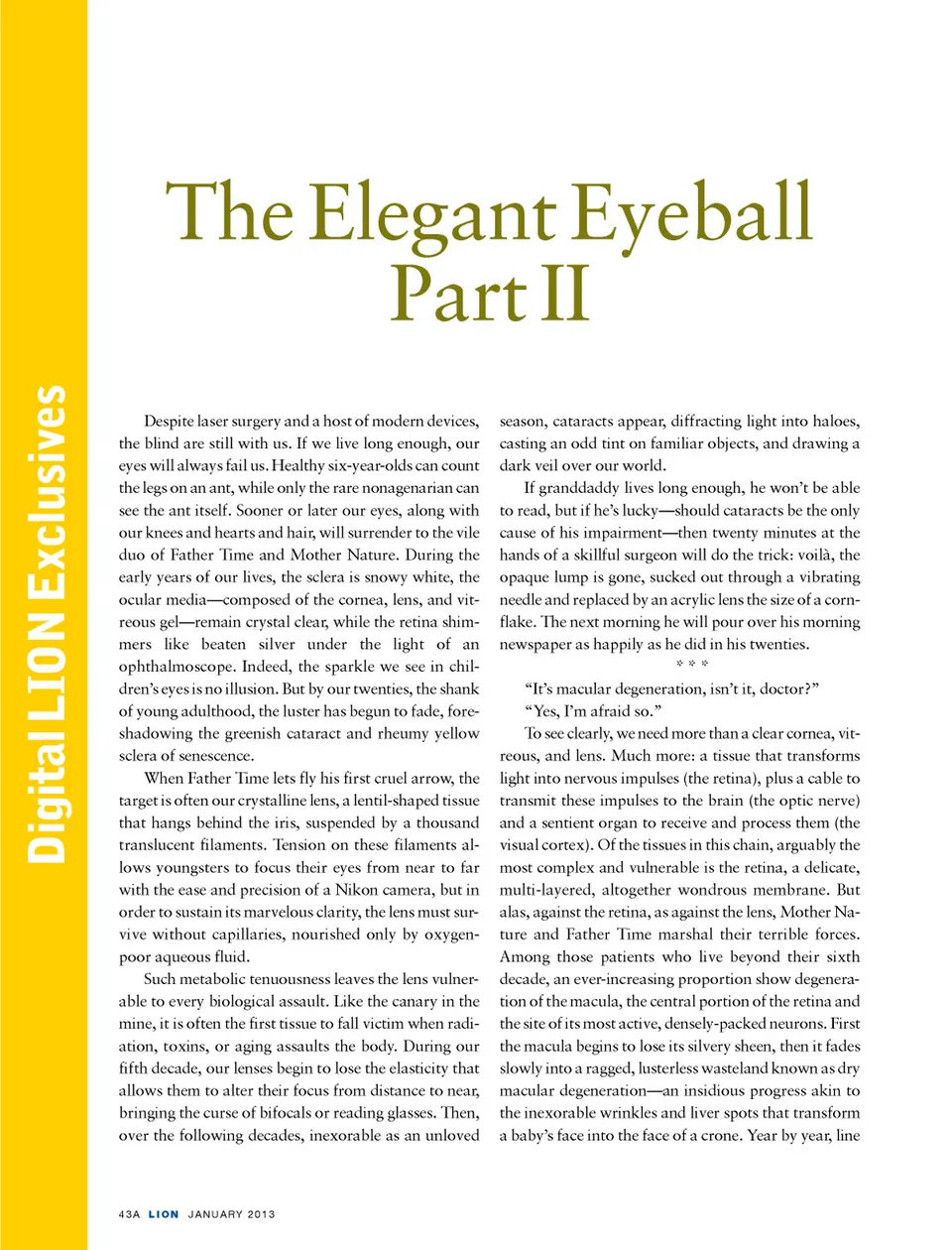 Digital LION Exclusives

The Elegant Eyeball Part II

Despite laser surgery and a host of modern devices, the blind are still with us. If we live long enough, our eyes will always fail us. Healthy six-year-olds can count the legs on an ant, while only the rare nonagenarian can see the ant itself. Sooner or later our eyes, along with our knees and hearts and hair, will surrender to the vile duo of Father Time and Mother Nature. During the early years of our lives, the sclera is snowy white, the ocular media—composed of the cornea, lens, and vitreous gel—remain crystal clear, while the retina shimmers like beaten silver under the light of an ophthalmoscope. Indeed, the sparkle we see in children's eyes is no illusion. But by our twenties, the shank of young adulthood, the luster has begun to fade, foreshadowing the greenish cataract and rheumy yellow sclera of senescence.

When Father Time lets fly his first cruel arrow, the target is often our crystalline lens, a lentil-shaped tissue that hangs behind the iris, suspended by a thousand translucent filaments. Tension on these filaments allows youngsters to focus their eyes from near to far with the ease and precision of a Nikon camera, but in order to sustain its marvelous clarity, the lens must survive without capillaries, nourished only by oxygen-poor aqueous fluid.

Such metabolic tenuousness leaves the lens vulnerable to every biological assault. Like the canary in the mine, it is often the first tissue to fall victim when radiation, toxins, or aging assaults the body. During our fifth decade, our lenses begin to lose the elasticity that allows them to alter their focus from distance to near, bringing the curse of bifocals or reading glasses. Then, over the following decades, inexorable as an unloved season, cataracts appear, diffracting light into haloes, casting an odd tint on familiar objects, and drawing a dark veil over our world.

If granddaddy lives long enough, he won't be able to read, but if he's lucky—should cataracts be the only cause of his impairment—then twenty minutes at the hands of a skillful surgeon will do the trick: voilà, the opaque lump is gone, sucked out through a vibrating needle and replaced by an acrylic lens the size of a cornflake. The next morning he will pour over his morning newspaper as happily as he did in his twenties.

* * *

"It's macular degeneration, isn't it, doctor?"

"Yes, I'm afraid so."

To see clearly, we need more than a clear cornea, vitreous, and lens. Much more: a tissue that transforms light into nervous impulses (the retina), plus a cable to transmit these impulses to the brain (the optic nerve) and a sentient organ to receive and process them (the visual cortex). Of the tissues in this chain, arguably the most complex and vulnerable is the retina, a delicate, multi-layered, altogether wondrous membrane. But alas, against the retina, as against the lens, Mother Nature and Father Time marshal their terrible forces. Among those patients who live beyond their sixth decade, an ever-increasing proportion show degeneration of the macula, the central portion of the retina and the site of its most active, densely-packed neurons. First the macula begins to lose its silvery sheen, then it fades slowly into a ragged, lusterless wasteland known as dry macular degeneration—an insidious progress akin to the inexorable wrinkles and liver spots that transform a baby's face into the face of a crone. Year by year, line

43A LION JANUARY 2013